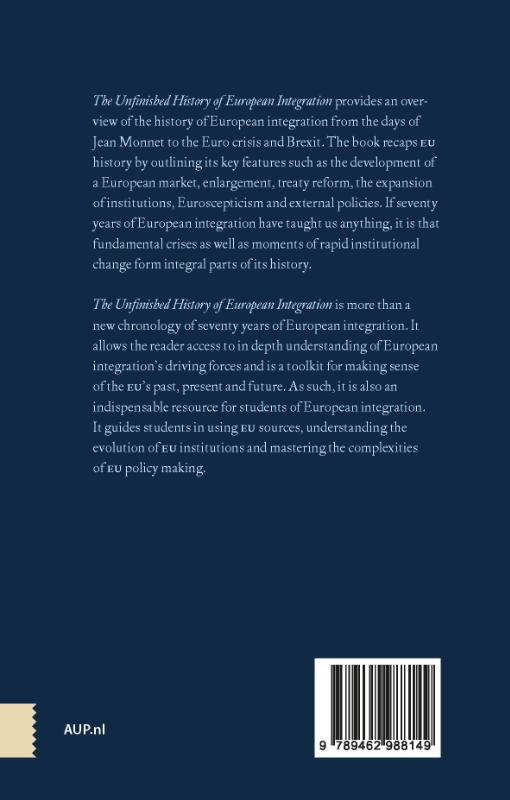 The Unfinished History of European Integration provides an overview of the history of European integration from the days of Jean Monnet to the Euro crisis and Brexit. The book recaps EU history by outlining its key features such as the development of a European market, enlargement, treaty reform, the expansion of institutions, Euroscepticism and external policies. If seventy years of European integration have taught us anything, it is that fundamental crises as well as moments of rapid institutional change form integral parts of its history.

The Unfinished History of European Integration is more than a new chronology of seventy years of European integration. It allows the reader access to in depth understanding of European integration's driving forces and is a toolkit for making sense of the EU's past, present and future. As such, it is also an indispensable resource for students of European integration. It guides students in using EU sources, understanding the evolution of EU institutions and mastering the complexities of EU policy making.

AUP.nl

9 789462 988149